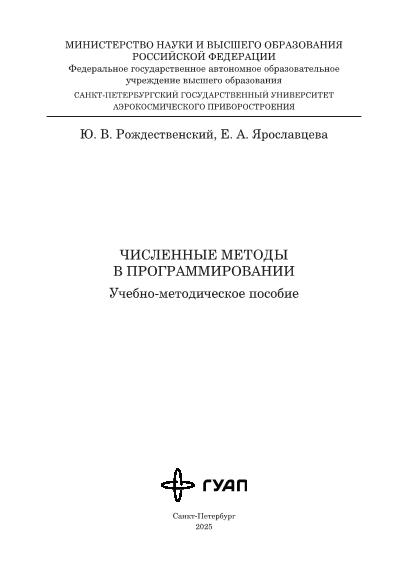 МИНИСТЕРСТВО НАУКИ И ВЫСШЕГО ОБРАЗОВАНИЯ РОССИЙСКОЙ ФЕДЕРАЦИИ
Федеральное государственное автономное образовательное учреждение высшего образования
САНКТ-ПЕТЕРБУРГСКИЙ ГОСУДАРСТВЕННЫЙ УНИВЕРСИТЕТ АЭРОКОСМИЧЕСКОГО ПРИБОРОСТРОЕНИЯ

Ю. В. Рождественский, Е. А. Ярославцева

ЧИСЛЕННЫЕ МЕТОДЫ В ПРОГРАММИРОВАНИИ
Учебно-методическое пособие

ГУАП

Санкт-Петербург
2025